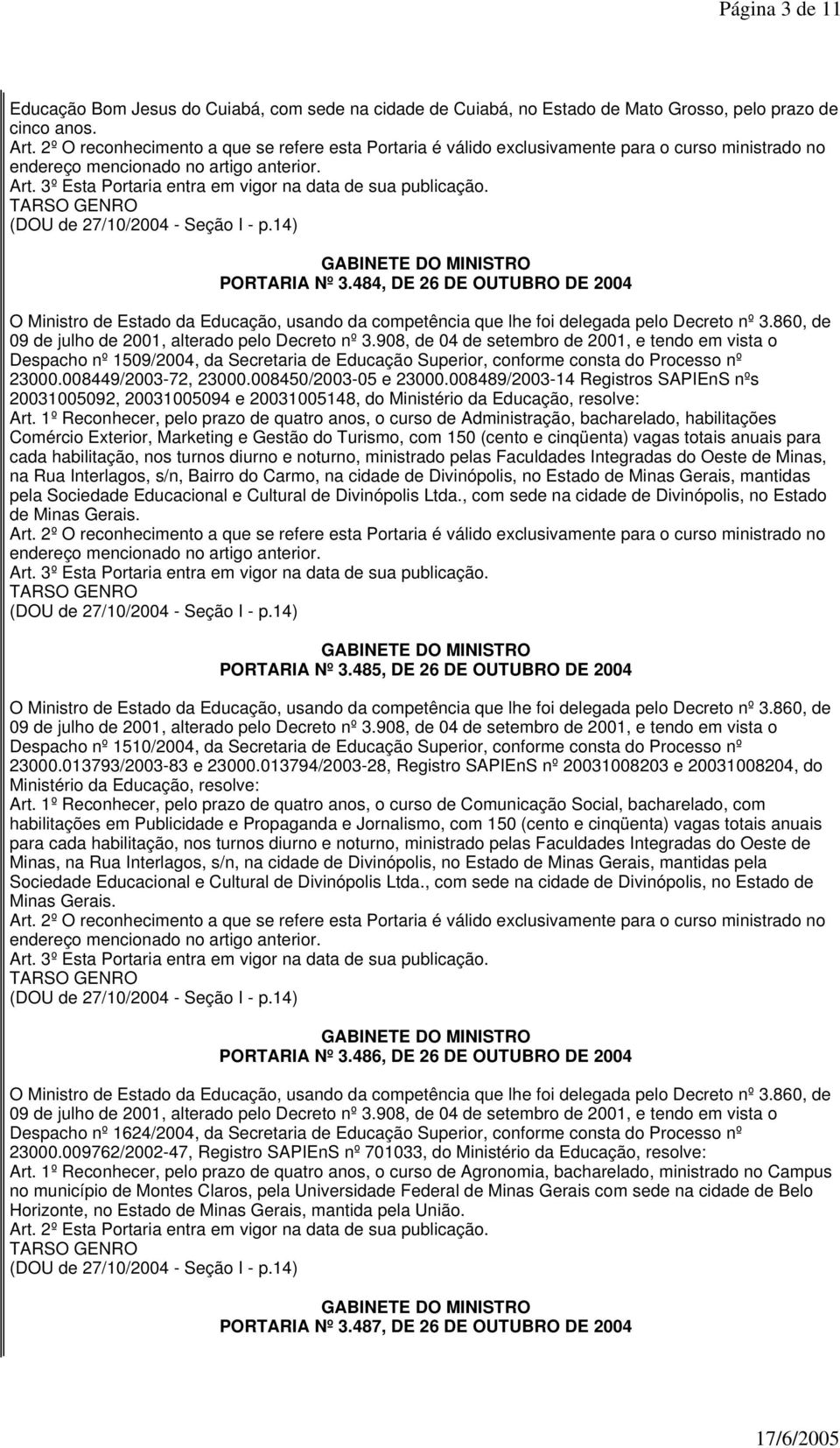 Página 3 de 11

Educação Bom Jesus do Cuiabá, com sede na cidade de Cuiabá, no Estado de Mato Grosso, pelo prazo de cinco anos.
Art. 2º O reconhecimento a que se refere esta Portaria é válido exclusivamente para o curso ministrado no endereço mencionado no artigo anterior.
Art. 3º Esta Portaria entra em vigor na data de sua publicação.
TARSO GENRO
(DOU de 27/10/2004 - Seção I - p.14)

GABINETE DO MINISTRO
PORTARIA Nº 3.484, DE 26 DE OUTUBRO DE 2004

O Ministro de Estado da Educação, usando da competência que lhe foi delegada pelo Decreto nº 3.860, de 09 de julho de 2001, alterado pelo Decreto nº 3.908, de 04 de setembro de 2001, e tendo em vista o Despacho nº 1509/2004, da Secretaria de Educação Superior, conforme consta do Processo nº 23000.008449/2003-72, 23000.008450/2003-05 e 23000.008489/2003-14 Registros SAPIEnS nºs 20031005092, 20031005094 e 20031005148, do Ministério da Educação, resolve:
Art. 1º Reconhecer, pelo prazo de quatro anos, o curso de Administração, bacharelado, habilitações Comércio Exterior, Marketing e Gestão do Turismo, com 150 (cento e cinqüenta) vagas totais anuais para cada habilitação, nos turnos diurno e noturno, ministrado pelas Faculdades Integradas do Oeste de Minas, na Rua Interlagos, s/n, Bairro do Carmo, na cidade de Divinópolis, no Estado de Minas Gerais, mantidas pela Sociedade Educacional e Cultural de Divinópolis Ltda., com sede na cidade de Divinópolis, no Estado de Minas Gerais.
Art. 2º O reconhecimento a que se refere esta Portaria é válido exclusivamente para o curso ministrado no endereço mencionado no artigo anterior.
Art. 3º Esta Portaria entra em vigor na data de sua publicação.
TARSO GENRO
(DOU de 27/10/2004 - Seção I - p.14)

GABINETE DO MINISTRO
PORTARIA Nº 3.485, DE 26 DE OUTUBRO DE 2004

O Ministro de Estado da Educação, usando da competência que lhe foi delegada pelo Decreto nº 3.860, de 09 de julho de 2001, alterado pelo Decreto nº 3.908, de 04 de setembro de 2001, e tendo em vista o Despacho nº 1510/2004, da Secretaria de Educação Superior, conforme consta do Processo nº 23000.013793/2003-83 e 23000.013794/2003-28, Registro SAPIEnS nº 20031008203 e 20031008204, do Ministério da Educação, resolve:
Art. 1º Reconhecer, pelo prazo de quatro anos, o curso de Comunicação Social, bacharelado, com habilitações em Publicidade e Propaganda e Jornalismo, com 150 (cento e cinqüenta) vagas totais anuais para cada habilitação, nos turnos diurno e noturno, ministrado pelas Faculdades Integradas do Oeste de Minas, na Rua Interlagos, s/n, na cidade de Divinópolis, no Estado de Minas Gerais, mantidas pela Sociedade Educacional e Cultural de Divinópolis Ltda., com sede na cidade de Divinópolis, no Estado de Minas Gerais.
Art. 2º O reconhecimento a que se refere esta Portaria é válido exclusivamente para o curso ministrado no endereço mencionado no artigo anterior.
Art. 3º Esta Portaria entra em vigor na data de sua publicação.
TARSO GENRO
(DOU de 27/10/2004 - Seção I - p.14)

GABINETE DO MINISTRO
PORTARIA Nº 3.486, DE 26 DE OUTUBRO DE 2004

O Ministro de Estado da Educação, usando da competência que lhe foi delegada pelo Decreto nº 3.860, de 09 de julho de 2001, alterado pelo Decreto nº 3.908, de 04 de setembro de 2001, e tendo em vista o Despacho nº 1624/2004, da Secretaria de Educação Superior, conforme consta do Processo nº 23000.009762/2002-47, Registro SAPIEnS nº 701033, do Ministério da Educação, resolve:
Art. 1º Reconhecer, pelo prazo de quatro anos, o curso de Agronomia, bacharelado, ministrado no Campus no município de Montes Claros, pela Universidade Federal de Minas Gerais com sede na cidade de Belo Horizonte, no Estado de Minas Gerais, mantida pela União.
Art. 2º Esta Portaria entra em vigor na data de sua publicação.
TARSO GENRO
(DOU de 27/10/2004 - Seção I - p.14)

GABINETE DO MINISTRO
PORTARIA Nº 3.487, DE 26 DE OUTUBRO DE 2004

17/6/2005